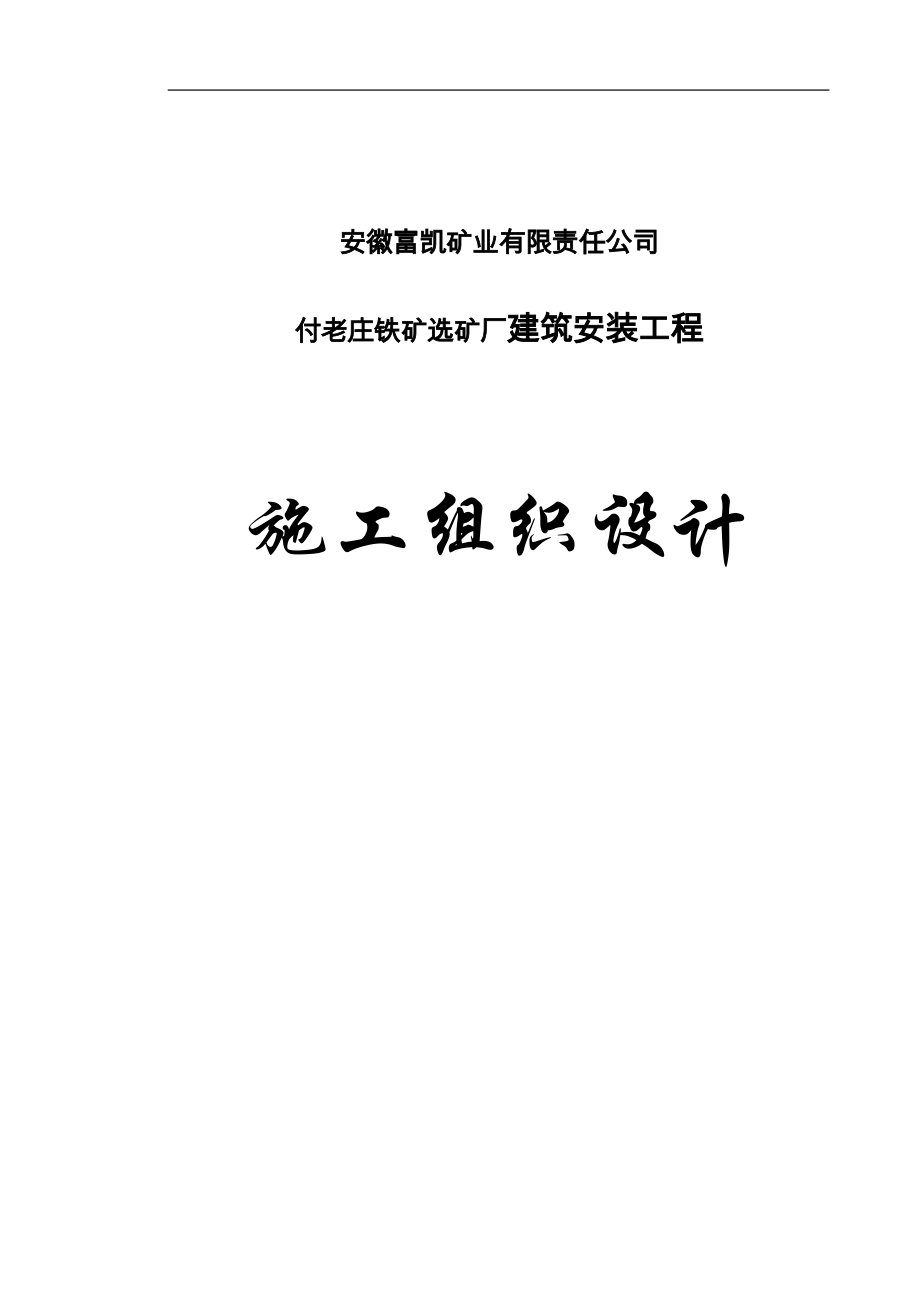 安徽富凯矿业有限责任公司

付老庄铁矿选矿厂建筑安装工程

施工组织设计